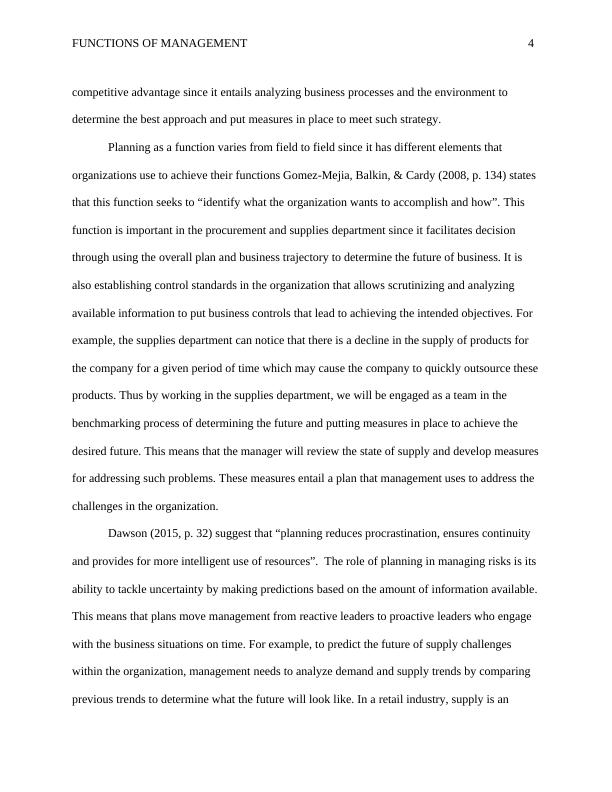 FUNCTIONS OF MANAGEMENT 4

competitive advantage since it entails analyzing business processes and the environment to determine the best approach and put measures in place to meet such strategy.

Planning as a function varies from field to field since it has different elements that organizations use to achieve their functions Gomez-Mejia, Balkin, & Cardy (2008, p. 134) states that this function seeks to “identify what the organization wants to accomplish and how”. This function is important in the procurement and supplies department since it facilitates decision through using the overall plan and business trajectory to determine the future of business. It is also establishing control standards in the organization that allows scrutinizing and analyzing available information to put business controls that lead to achieving the intended objectives. For example, the supplies department can notice that there is a decline in the supply of products for the company for a given period of time which may cause the company to quickly outsource these products. Thus by working in the supplies department, we will be engaged as a team in the benchmarking process of determining the future and putting measures in place to achieve the desired future. This means that the manager will review the state of supply and develop measures for addressing such problems. These measures entail a plan that management uses to address the challenges in the organization.

Dawson (2015, p. 32) suggest that “planning reduces procrastination, ensures continuity and provides for more intelligent use of resources”. The role of planning in managing risks is its ability to tackle uncertainty by making predictions based on the amount of information available. This means that plans move management from reactive leaders to proactive leaders who engage with the business situations on time. For example, to predict the future of supply challenges within the organization, management needs to analyze demand and supply trends by comparing previous trends to determine what the future will look like. In a retail industry, supply is an